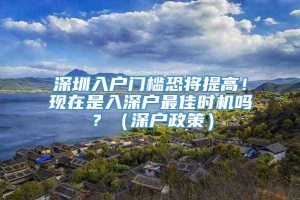 深圳入户门槛恐将提高！现在是入深户最佳时机吗？（深户政策）